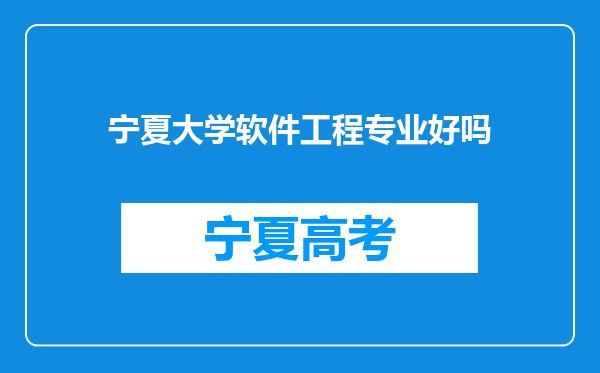 宁夏大学软件工程专业好吗

宁夏高考